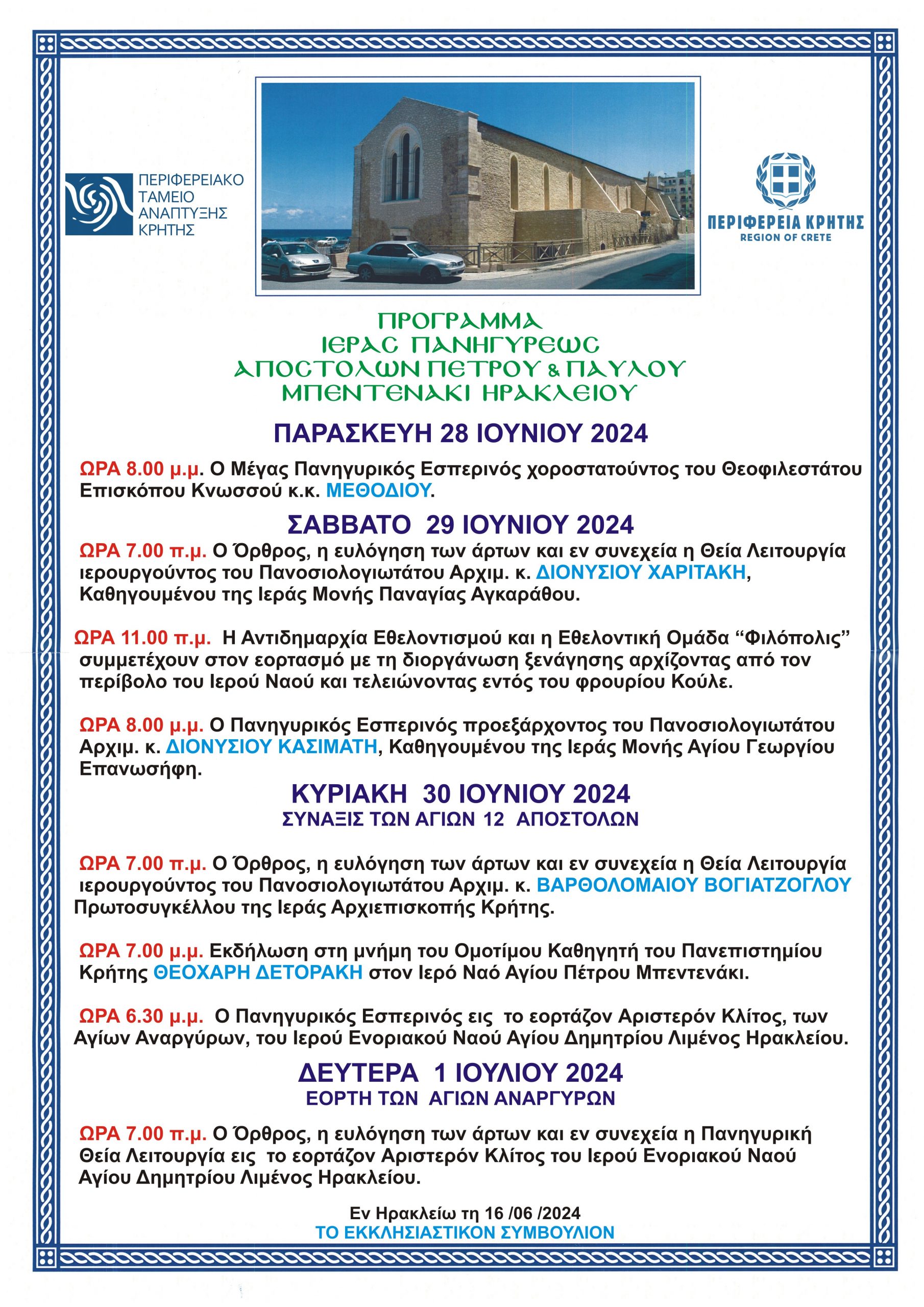 ΠΕΡΙΦΕΡΕΙΑΚΟ ΤΑΜΕΙΟ ΑΝΑΠΤΥΞΗΣ ΚΡΗΤΗΣ

ΠΕΡΙΦΕΡΕΙΑ ΚΡΗΤΗΣ
REGION OF CRETE

ΠΡΟΓΡΑΜΜΑ
ΙΕΡΑΣ ΠΑΝΗΓΥΡΕΩΣ
ΑΠΟΣΤΟΛΩΝ ΠΕΤΡΟΥ & ΠΑΥΛΟΥ
ΜΠΕΝΤΕΝΑΚΙ ΗΡΑΚΛΕΙΟΥ

ΠΑΡΑΣΚΕΥΗ 28 ΙΟΥΝΙΟΥ 2024

ΩΡΑ 8.00 μ.μ. Ο Μέγας Πανηγυρικός Εσπερινός χοροστατούντος του Θεοφιλεστάτου Επισκόπου Κνωσσού κ.κ. ΜΕΘΟΔΙΟΥ.

ΣΑΒΒΑΤΟ 29 ΙΟΥΝΙΟΥ 2024

ΩΡΑ 7.00 π.μ. Ο Όρθρος, η ευλόγηση των άρτων και εν συνεχεία η Θεία Λειτουργία ιερουργούντος του Πανοσιολογιωτάτου Αρχιμ. κ. ΔΙΟΝΥΣΙΟΥ ΧΑΡΙΤΑΚΗ, Καθηγουμένου της Ιεράς Μονής Παναγίας Αγκαράθου.

ΩΡΑ 11.00 π.μ. Η Αντιδημαρχία Εθελοντισμού και η Εθελοντική Ομάδα “Φιλόπολις” συμμετέχουν στον εορτασμό με τη διοργάνωση ξενάγησης αρχίζοντας από τον περίβολο του Ιερού Ναού και τελειώνοντας εντός του φρουρίου Κούλε.

ΩΡΑ 8.00 μ.μ. Ο Πανηγυρικός Εσπερινός προεξάρχοντος του Πανοσιολογιωτάτου Αρχιμ. κ. ΔΙΟΝΥΣΙΟΥ ΚΑΣΙΜΑΤΗ, Καθηγουμένου της Ιεράς Μονής Αγίου Γεωργίου Επανωσήφη.

ΚΥΡΙΑΚΗ 30 ΙΟΥΝΙΟΥ 2024
ΣΥΝΑΞΙΣ ΤΩΝ ΑΓΙΩΝ 12 ΑΠΟΣΤΟΛΩΝ

ΩΡΑ 7.00 π.μ. Ο Όρθρος, η ευλόγηση των άρτων και εν συνεχεία η Θεία Λειτουργία ιερουργούντος του Πανοσιολογιωτάτου Αρχιμ. κ. ΒΑΡΘΟΛΟΜΑΙΟΥ ΒΟΓΙΑΤΖΟΓΛΟΥ Πρωτοσυγκέλλου της Ιεράς Αρχιεπισκοπής Κρήτης.

ΩΡΑ 7.00 μ.μ. Εκδήλωση στη μνήμη του Ομοτίμου Καθηγητή του Πανεπιστημίου Κρήτης ΘΕΟΧΑΡΗ ΔΕΤΟΡΑΚΗ στον Ιερό Ναό Αγίου Πέτρου Μπεντενάκι.

ΩΡΑ 6.30 μ.μ. Ο Πανηγυρικός Εσπερινός εις το εορτάζον Αριστερόν Κλίτος, των Αγίων Αναργύρων, του Ιερού Ενοριακού Ναού Αγίου Δημητρίου Λιμένος Ηρακλείου.

ΔΕΥΤΕΡΑ 1 ΙΟΥΛΙΟΥ 2024
ΕΟΡΤΗ ΤΩΝ ΑΓΙΩΝ ΑΝΑΡΓΥΡΩΝ

ΩΡΑ 7.00 π.μ. Ο Όρθρος, η ευλόγηση των άρτων και εν συνεχεία η Πανηγυρική Θεία Λειτουργία εις το εορτάζον Αριστερόν Κλίτος του Ιερού Ενοριακού Ναού Αγίου Δημητρίου Λιμένος Ηρακλείου.

Εν Ηρακλείω τη 16 /06 /2024
ΤΟ ΕΚΚΛΗΣΙΑΣΤΙΚΟΝ ΣΥΜΒΟΥΛΙΟΝ